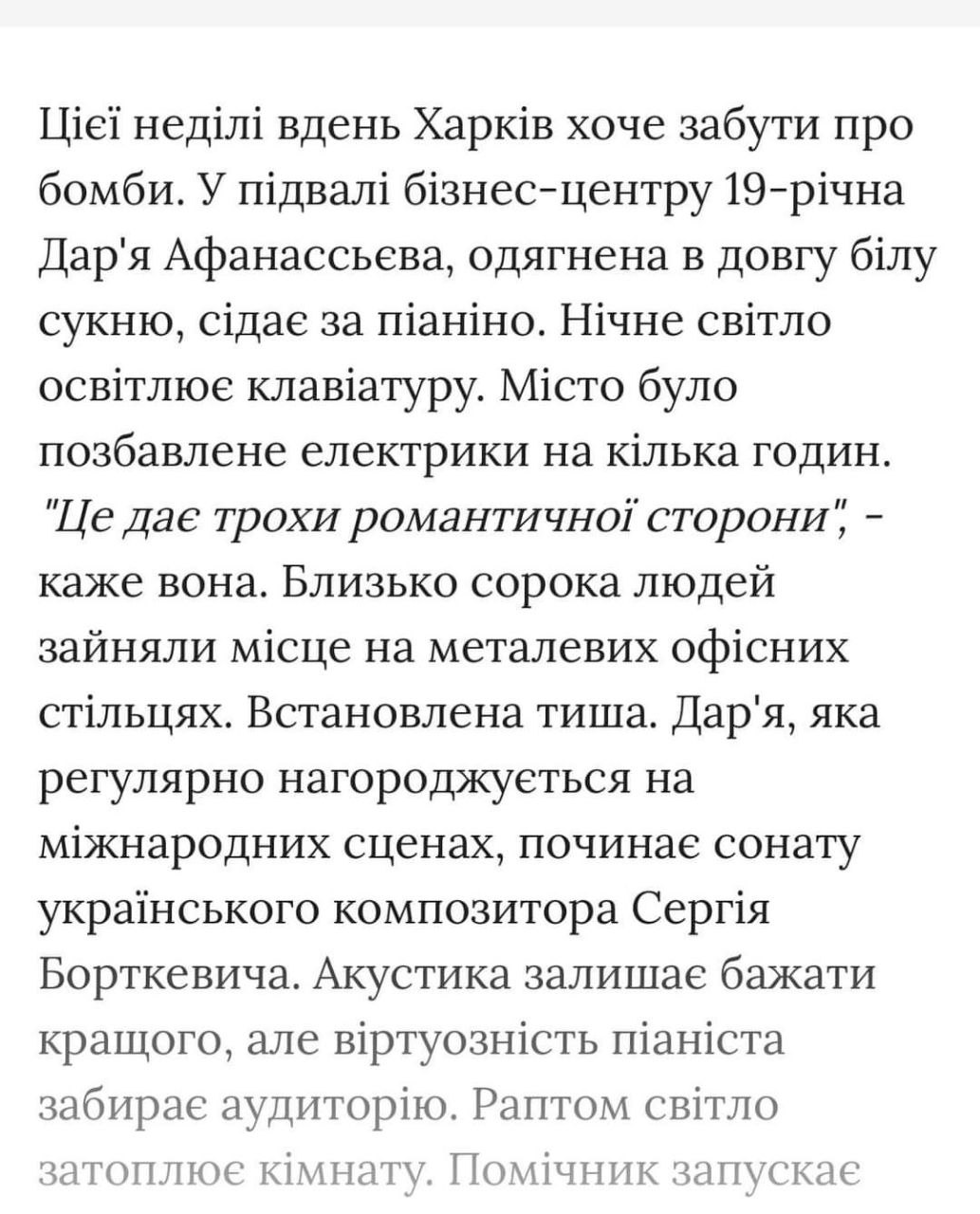 Цієї неділі вдень Харків хоче забути про бомби. У підвалі бізнес-центру 19-річна Дар'я Афанассьєва, одягнена в довгу білу сукню, сідає за піаніно. Нічне світло освітлює клавіатуру. Місто було позбавлене електрики на кілька годин. "Це дає трохи романтичної сторони", - каже вона. Близько сорока людей зайняли місце на металевих офісних стільцях. Встановлена тиша. Дар'я, яка регулярно нагороджується на міжнародних сценах, починає сонату українського композитора Сергія Борткевича. Акустика залишає бажати кращого, але віртуозність піаніста забирає аудиторію. Раптом світло затоплює кімнату. Помічник запускає